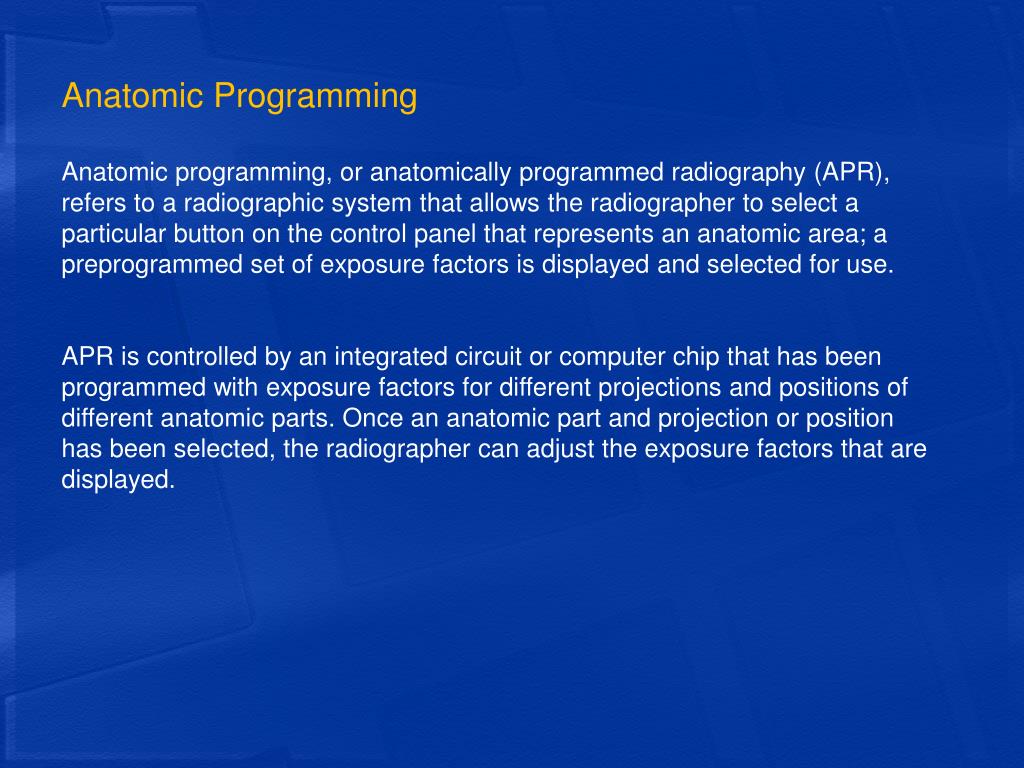 Anatomic Programming

Anatomic programming, or anatomically programmed radiography (APR), refers to a radiographic system that allows the radiographer to select a particular button on the control panel that represents an anatomic area; a preprogrammed set of exposure factors is displayed and selected for use.

APR is controlled by an integrated circuit or computer chip that has been programmed with exposure factors for different projections and positions of different anatomic parts. Once an anatomic part and projection or position has been selected, the radiographer can adjust the exposure factors that are displayed.